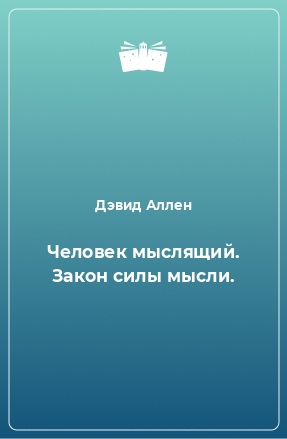 Дэвид Аллен

Человек мыслящий. Закон силы мысли.